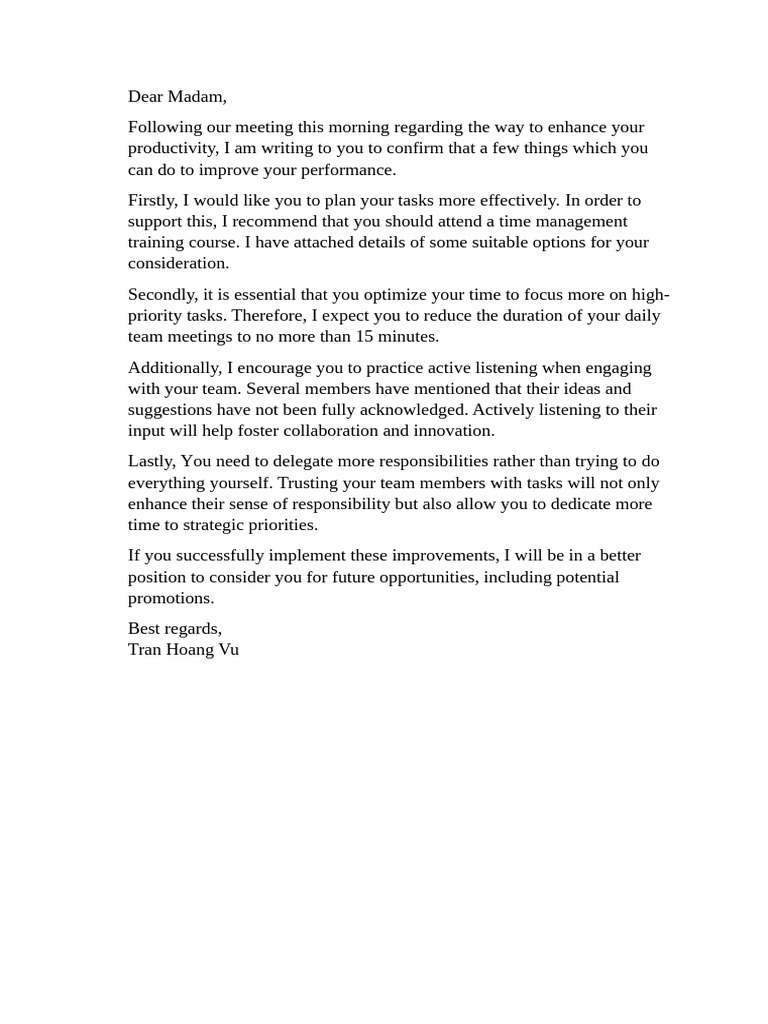 Dear Madam,

Following our meeting this morning regarding the way to enhance your productivity, I am writing to you to confirm that a few things which you can do to improve your performance.

Firstly, I would like you to plan your tasks more effectively. In order to support this, I recommend that you should attend a time management training course. I have attached details of some suitable options for your consideration.

Secondly, it is essential that you optimize your time to focus more on high-priority tasks. Therefore, I expect you to reduce the duration of your daily team meetings to no more than 15 minutes.

Additionally, I encourage you to practice active listening when engaging with your team. Several members have mentioned that their ideas and suggestions have not been fully acknowledged. Actively listening to their input will help foster collaboration and innovation.

Lastly, You need to delegate more responsibilities rather than trying to do everything yourself. Trusting your team members with tasks will not only enhance their sense of responsibility but also allow you to dedicate more time to strategic priorities.

If you successfully implement these improvements, I will be in a better position to consider you for future opportunities, including potential promotions.

Best regards,
Tran Hoang Vu